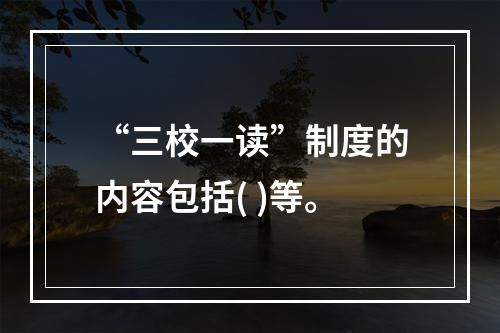 “三校一读”制度的内容包括( )等。